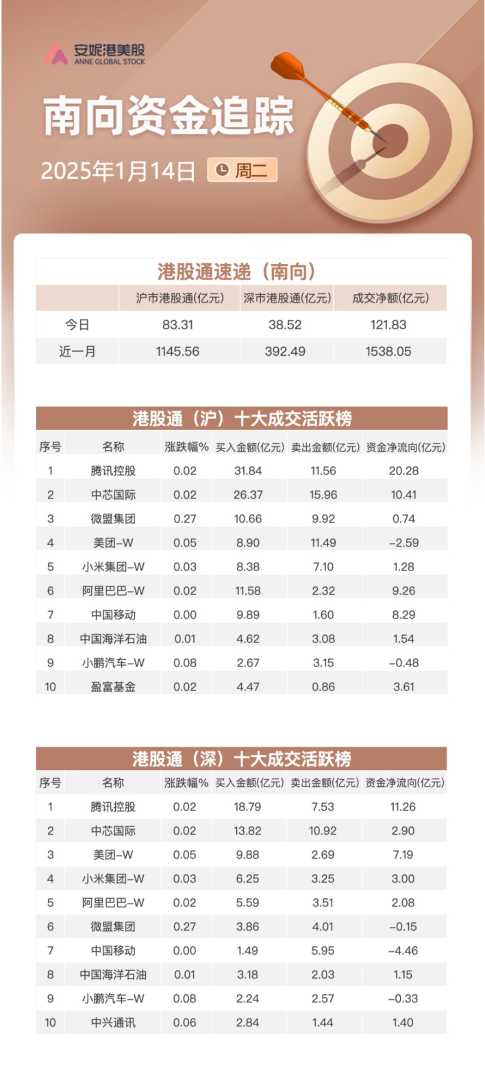 安妮港美股
ANNE GLOBAL STOCK

南向资金追踪

2025年1月14日 周二

港股通速递（南向）

|  | 沪市港股通(亿元) | 深市港股通(亿元) | 成交净额(亿元) |
|---|---|---|---|
| 今日 | 83.31 | 38.52 | 121.83 |
| 近一月 | 1145.56 | 392.49 | 1538.05 |

港股通（沪）十大成交活跃榜

| 序号 | 名称 | 涨跌幅% | 买入金额(亿元) | 卖出金额(亿元) | 资金净流向(亿元) |
|---|---|---|---|---|---|
| 1 | 腾讯控股 | 0.02 | 31.84 | 11.56 | 20.28 |
| 2 | 中芯国际 | 0.02 | 26.37 | 15.96 | 10.41 |
| 3 | 微盟集团 | 0.27 | 10.66 | 9.92 | 0.74 |
| 4 | 美团-W | 0.05 | 8.90 | 11.49 | -2.59 |
| 5 | 小米集团-W | 0.03 | 8.38 | 7.10 | 1.28 |
| 6 | 阿里巴巴-W | 0.02 | 11.58 | 2.32 | 9.26 |
| 7 | 中国移动 | 0.00 | 9.89 | 1.60 | 8.29 |
| 8 | 中国海洋石油 | 0.01 | 4.62 | 3.08 | 1.54 |
| 9 | 小鹏汽车-W | 0.08 | 2.67 | 3.15 | -0.48 |
| 10 | 盈富基金 | 0.02 | 4.47 | 0.86 | 3.61 |

港股通（深）十大成交活跃榜

| 序号 | 名称 | 涨跌幅% | 买入金额(亿元) | 卖出金额(亿元) | 资金净流向(亿元) |
|---|---|---|---|---|---|
| 1 | 腾讯控股 | 0.02 | 18.79 | 7.53 | 11.26 |
| 2 | 中芯国际 | 0.02 | 13.82 | 10.92 | 2.90 |
| 3 | 美团-W | 0.05 | 9.88 | 2.69 | 7.19 |
| 4 | 小米集团-W | 0.03 | 6.25 | 3.25 | 3.00 |
| 5 | 阿里巴巴-W | 0.02 | 5.59 | 3.51 | 2.08 |
| 6 | 微盟集团 | 0.27 | 3.86 | 4.01 | -0.15 |
| 7 | 中国移动 | 0.00 | 1.49 | 5.95 | -4.46 |
| 8 | 中国海洋石油 | 0.01 | 3.18 | 2.03 | 1.15 |
| 9 | 小鹏汽车-W | 0.08 | 2.24 | 2.57 | -0.33 |
| 10 | 中兴通讯 | 0.06 | 2.84 | 1.44 | 1.40 |